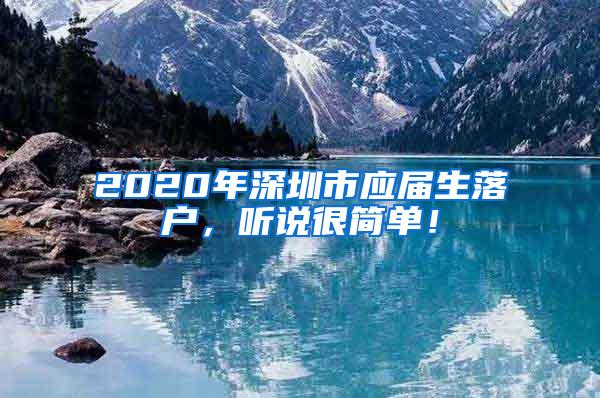 2020年深圳市应届生落户，听说很简单！